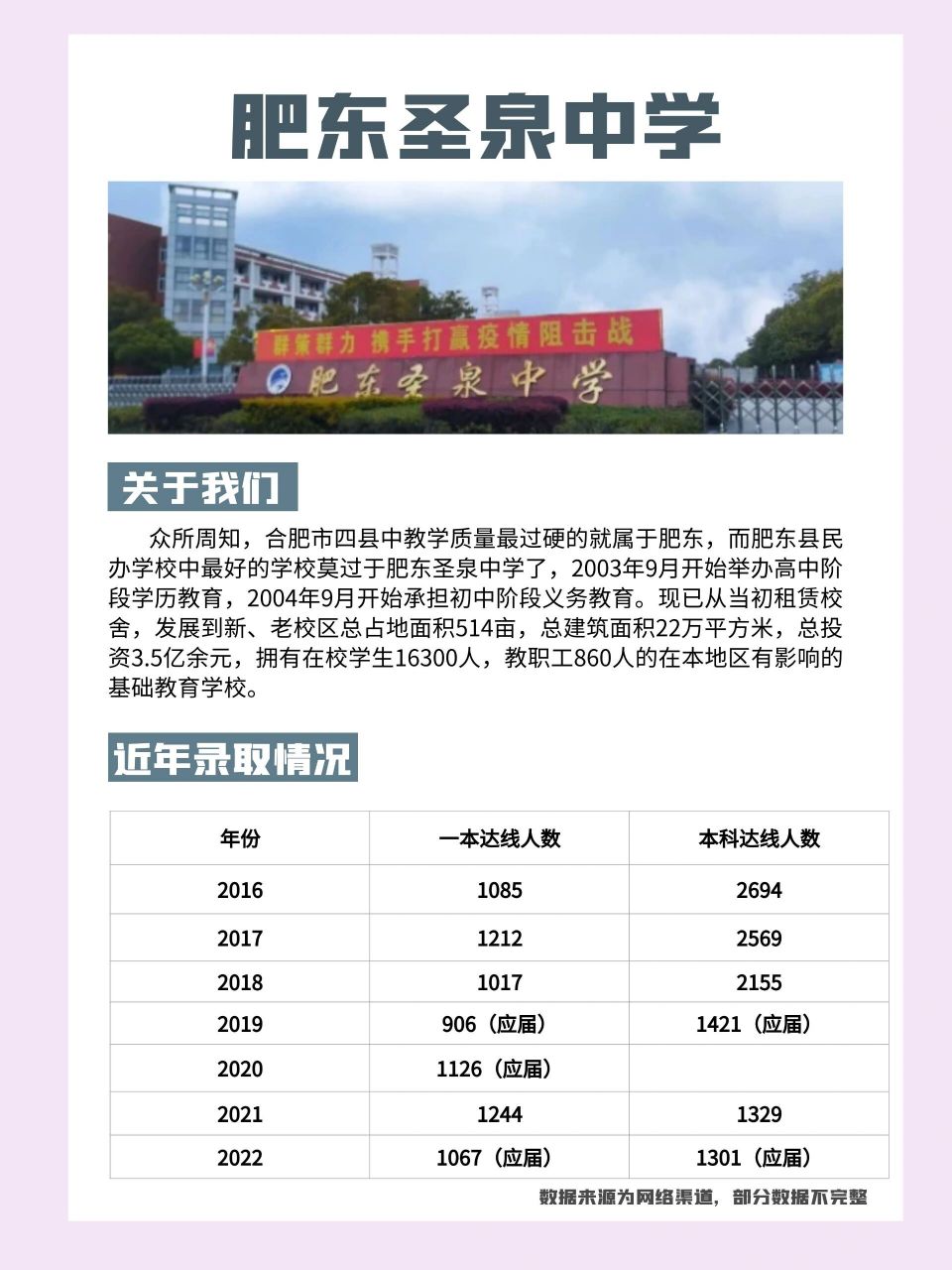 肥东圣泉中学

群策群力 携手打赢疫情阻击战

肥东圣泉中学

关于我们

众所周知，合肥市四县中教学质量最过硬的就属于肥东，而肥东县民办学校中最好的学校莫过于肥东圣泉中学了，2003年9月开始举办高中阶段学历教育，2004年9月开始承担初中阶段义务教育。现已从当初租赁校舍，发展到新、老校区总占地面积514亩，总建筑面积22万平方米，总投资3.5亿余元，拥有在校学生16300人，教职工860人的在本地区有影响的基础教育学校。

近年录取情况

| 年份 | 一本达线人数 | 本科达线人数 |
|---|---|---|
| 2016 | 1085 | 2694 |
| 2017 | 1212 | 2569 |
| 2018 | 1017 | 2155 |
| 2019 | 906（应届） | 1421（应届） |
| 2020 | 1126（应届） | |
| 2021 | 1244 | 1329 |
| 2022 | 1067（应届） | 1301（应届） |

数据来源为网络渠道，部分数据不完整